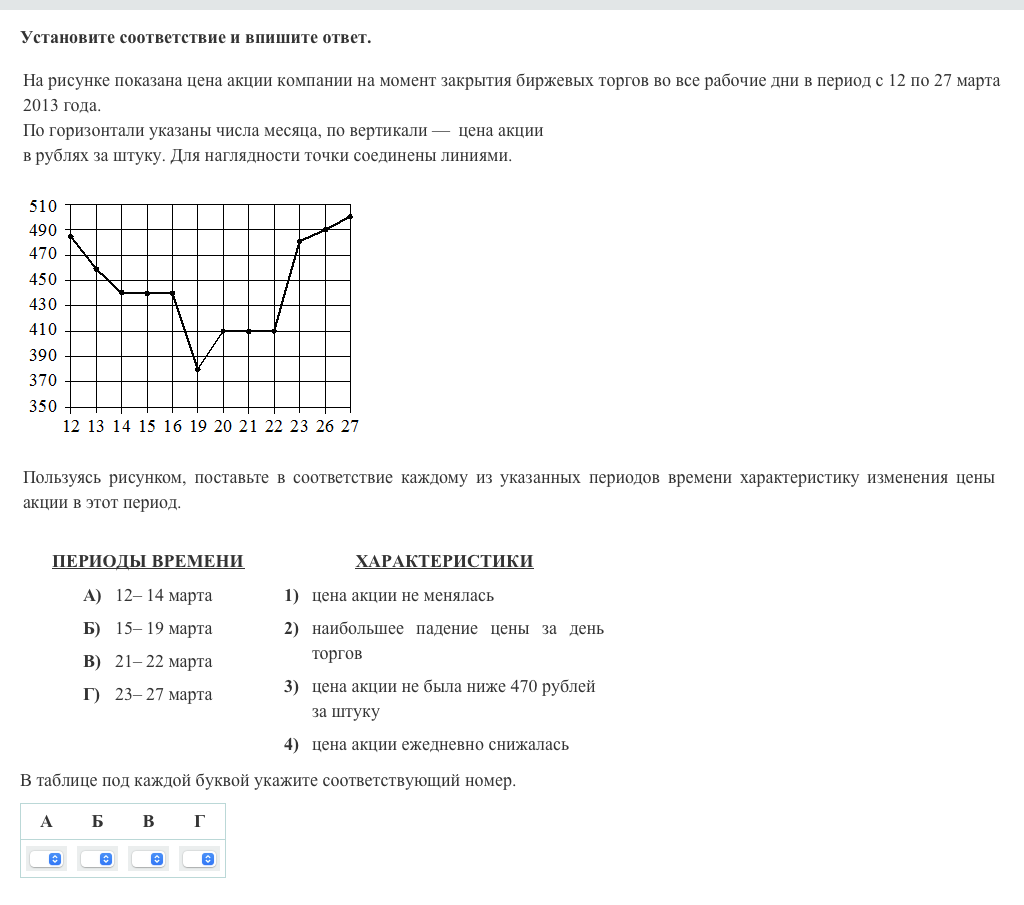 Установите соответствие и впишите ответ.

На рисунке показана цена акции компании на момент закрытия биржевых торгов во все рабочие дни в период с 12 по 27 марта 2013 года.
По горизонтали указаны числа месяца, по вертикали — цена акции в рублях за штуку. Для наглядности точки соединены линиями.

510
490
470
450
430
410
390
370
350
12 13 14 15 16 19 20 21 22 23 26 27

Пользуясь рисунком, поставьте в соответствие каждому из указанных периодов времени характеристику изменения цены акции в этот период.

ПЕРИОДЫ ВРЕМЕНИ

А) 12– 14 марта
Б) 15– 19 марта
В) 21– 22 марта
Г) 23– 27 марта

ХАРАКТЕРИСТИКИ

1) цена акции не менялась
2) наибольшее падение цены за день торгов
3) цена акции не была ниже 470 рублей за штуку
4) цена акции ежедневно снижалась

В таблице под каждой буквой укажите соответствующий номер.

| А | Б | В | Г |
|---|---|---|---|
| | | | |